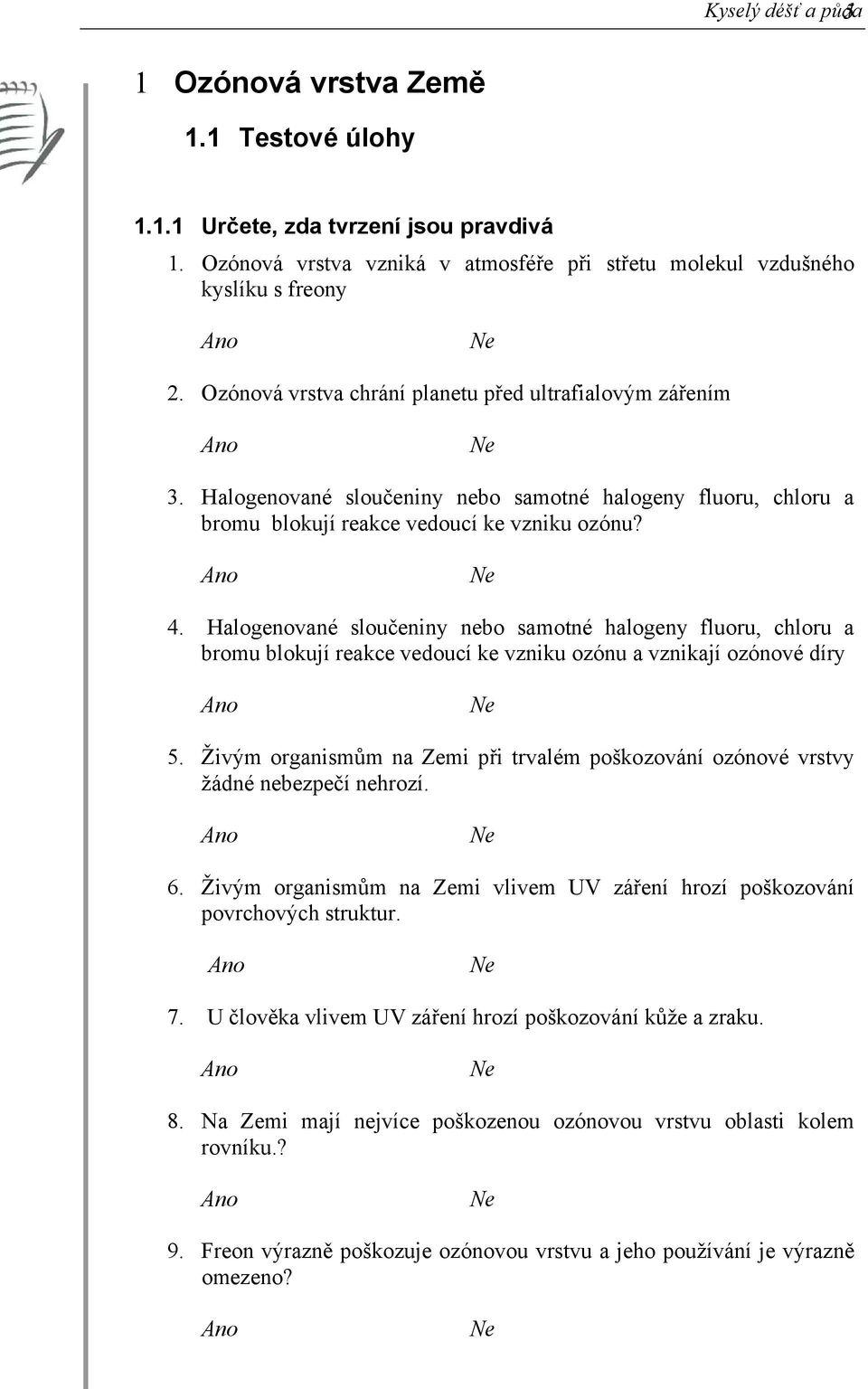 Kyselý déšť a půda 3

1 Ozónová vrstva Země

1.1 Testové úlohy

1.1.1 Určete, zda tvrzení jsou pravdivá

1. Ozónová vrstva vzniká v atmosféře při střetu molekul vzdušného kyslíku s freony

Ano Ne

2. Ozónová vrstva chrání planetu před ultrafialovým zářením

Ano Ne

3. Halogenované sloučeniny nebo samotné halogeny fluoru, chloru a bromu blokují reakce vedoucí ke vzniku ozónu?

Ano Ne

4. Halogenované sloučeniny nebo samotné halogeny fluoru, chloru a bromu blokují reakce vedoucí ke vzniku ozónu a vznikají ozónové díry

Ano Ne

5. Živým organismům na Zemi při trvalém poškozování ozónové vrstvy žádné nebezpečí nehrozí.

Ano Ne

6. Živým organismům na Zemi vlivem UV záření hrozí poškozování povrchových struktur.

Ano Ne

7. U člověka vlivem UV záření hrozí poškozování kůže a zraku.

Ano Ne

8. Na Zemi mají nejvíce poškozenou ozónovou vrstvu oblasti kolem rovníku.?

Ano Ne

9. Freon výrazně poškozuje ozónovou vrstvu a jeho používání je výrazně omezeno?

Ano Ne